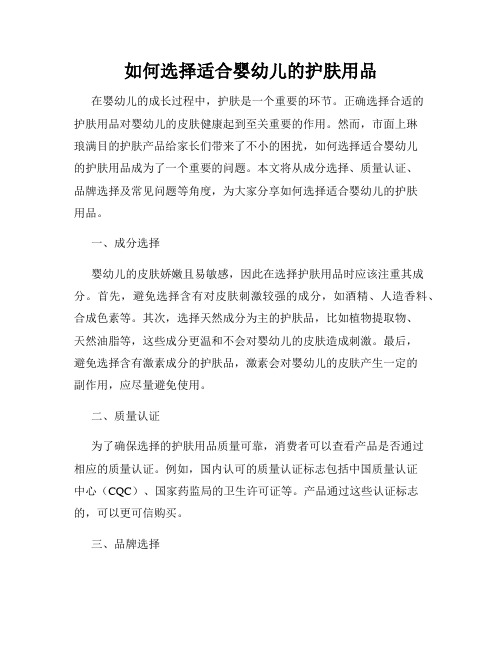 如何选择适合婴幼儿的护肤用品

在婴幼儿的成长过程中，护肤是一个重要的环节。正确选择合适的护肤用品对婴幼儿的皮肤健康起到至关重要的作用。然而，市面上琳琅满目的护肤产品给家长们带来了不小的困扰，如何选择适合婴幼儿的护肤用品成为了一个重要的问题。本文将从成分选择、质量认证、品牌选择及常见问题等角度，为大家分享如何选择适合婴幼儿的护肤用品。

一、成分选择

婴幼儿的皮肤娇嫩且易敏感，因此在选择护肤用品时应该注重其成分。首先，避免选择含有对皮肤刺激较强的成分，如酒精、人造香料、合成色素等。其次，选择天然成分为主的护肤品，比如植物提取物、天然油脂等，这些成分更温和不会对婴幼儿的皮肤造成刺激。最后，避免选择含有激素成分的护肤品，激素会对婴幼儿的皮肤产生一定的副作用，应尽量避免使用。

二、质量认证

为了确保选择的护肤用品质量可靠，消费者可以查看产品是否通过相应的质量认证。例如，国内认可的质量认证标志包括中国质量认证中心（CQC）、国家药监局的卫生许可证等。产品通过这些认证标志的，可以更可信购买。

三、品牌选择